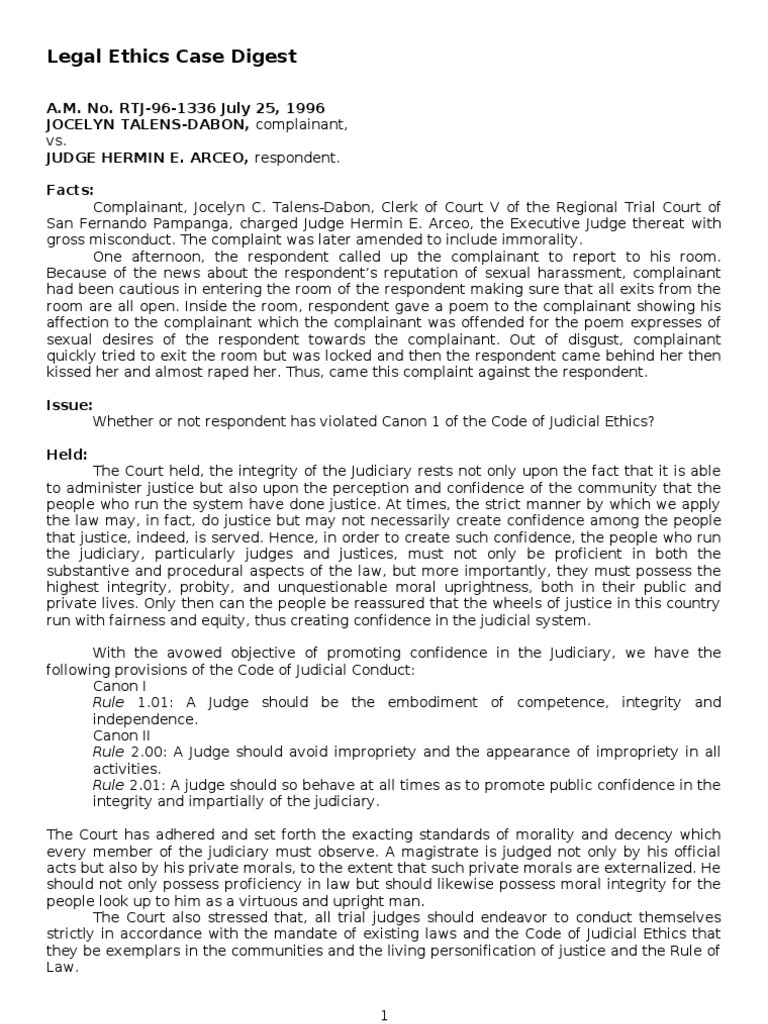 Legal Ethics Case Digest

A.M. No. RTJ-96-1336 July 25, 1996
JOCELYN TALENS-DABON, complainant,
vs.
JUDGE HERMIN E. ARCEO, respondent.

Facts:
Complainant, Jocelyn C. Talens-Dabon, Clerk of Court V of the Regional Trial Court of San Fernando Pampanga, charged Judge Hermin E. Arceo, the Executive Judge thereat with gross misconduct. The complaint was later amended to include immorality.

One afternoon, the respondent called up the complainant to report to his room. Because of the news about the respondent's reputation of sexual harassment, complainant had been cautious in entering the room of the respondent making sure that all exits from the room are all open. Inside the room, respondent gave a poem to the complainant showing his affection to the complainant which the complainant was offended for the poem expresses of sexual desires of the respondent towards the complainant. Out of disgust, complainant quickly tried to exit the room but was locked and then the respondent came behind her then kissed her and almost raped her. Thus, came this complaint against the respondent.

Issue:
Whether or not respondent has violated Canon 1 of the Code of Judicial Ethics?

Held:
The Court held, the integrity of the Judiciary rests not only upon the fact that it is able to administer justice but also upon the perception and confidence of the community that the people who run the system have done justice. At times, the strict manner by which we apply the law may, in fact, do justice but may not necessarily create confidence among the people that justice, indeed, is served. Hence, in order to create such confidence, the people who run the judiciary, particularly judges and justices, must not only be proficient in both the substantive and procedural aspects of the law, but more importantly, they must possess the highest integrity, probity, and unquestionable moral uprightness, both in their public and private lives. Only then can the people be reassured that the wheels of justice in this country run with fairness and equity, thus creating confidence in the judicial system.

With the avowed objective of promoting confidence in the Judiciary, we have the following provisions of the Code of Judicial Conduct:
Canon I
Rule 1.01: A Judge should be the embodiment of competence, integrity and independence.
Canon II
Rule 2.00: A Judge should avoid impropriety and the appearance of impropriety in all activities.
Rule 2.01: A judge should so behave at all times as to promote public confidence in the integrity and impartially of the judiciary.

The Court has adhered and set forth the exacting standards of morality and decency which every member of the judiciary must observe. A magistrate is judged not only by his official acts but also by his private morals, to the extent that such private morals are externalized. He should not only possess proficiency in law but should likewise possess moral integrity for the people look up to him as a virtuous and upright man.

The Court also stressed that, all trial judges should endeavor to conduct themselves strictly in accordance with the mandate of existing laws and the Code of Judicial Ethics that they be exemplars in the communities and the living personification of justice and the Rule of Law.

1